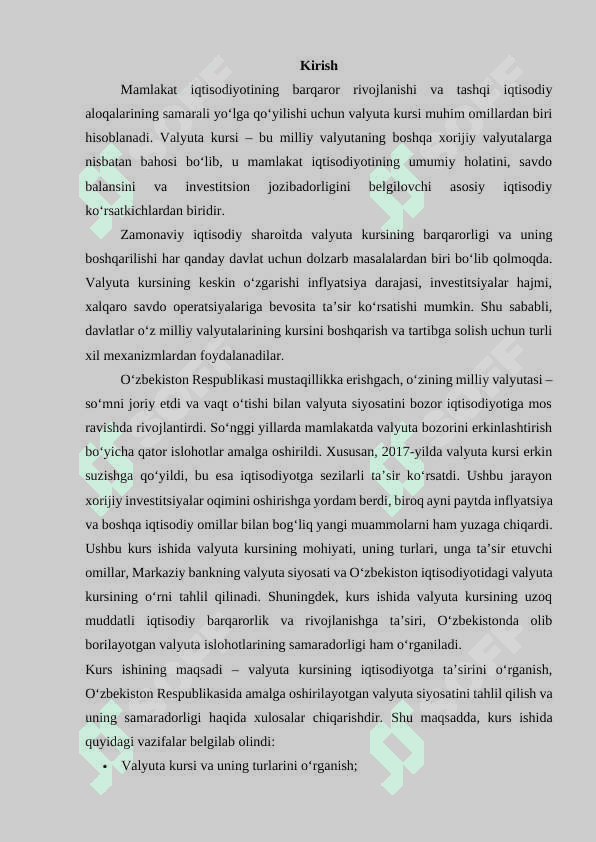 Kirish

Mamlakat iqtisodiyotining barqaror rivojlanishi va tashqi iqtisodiy aloqalarining samarali yo‘lga qo‘yilishi uchun valyuta kursi muhim omillardan biri hisoblanadi. Valyuta kursi – bu milliy valyutaning boshqa xorijiy valyutalarga nisbatan bahosi bo‘lib, u mamlakat iqtisodiyotining umumiy holatini, savdo balansini va investitsion jozibadorligini belgilovchi asosiy iqtisodiy ko‘rsatkichlardan biridir.

Zamonaviy iqtisodiy sharoitda valyuta kursining barqarorligi va uning boshqarilishi har qanday davlat uchun dolzarb masalalardan biri bo‘lib qolmoqda. Valyuta kursining keskin o‘zgarishi inflyatsiya darajasi, investitsiyalar hajmi, xalqaro savdo operatsiyalariga bevosita ta’sir ko‘rsatishi mumkin. Shu sababli, davlatlar o‘z milliy valyutalarining kursini boshqarish va tartibga solish uchun turli xil mexanizmlardan foydalanadilar.

O‘zbekiston Respublikasi mustaqillikka erishgach, o‘zining milliy valyutasi – so‘mni joriy etdi va vaqt o‘tishi bilan valyuta siyosatini bozor iqtisodiyotiga mos ravishda rivojlantirdi. So‘nggi yillarda mamlakatda valyuta bozorini erkinlashtirish bo‘yicha qator islohotlar amalga oshirildi. Xususan, 2017-yilda valyuta kursi erkin suzishga qo‘yildi, bu esa iqtisodiyotga sezilarli ta’sir ko‘rsatdi. Ushbu jarayon xorijiy investitsiyalar oqimini oshirishga yordam berdi, biroq ayni paytda inflyatsiya va boshqa iqtisodiy omillar bilan bog‘liq yangi muammolarni ham yuzaga chiqardi. Ushbu kurs ishida valyuta kursining mohiyati, uning turlari, unga ta’sir etuvchi omillar, Markaziy bankning valyuta siyosati va O‘zbekiston iqtisodiyotidagi valyuta kursining o‘rni tahlil qilinadi. Shuningdek, kurs ishida valyuta kursining uzoq muddatli iqtisodiy barqarorlik va rivojlanishga ta’siri, O‘zbekistonda olib borilayotgan valyuta islohotlarining samaradorligi ham o‘rganiladi.
Kurs ishining maqsadi – valyuta kursining iqtisodiyotga ta’sirini o‘rganish, O‘zbekiston Respublikasida amalga oshirilayotgan valyuta siyosatini tahlil qilish va uning samaradorligi haqida xulosalar chiqarishdir. Shu maqsadda, kurs ishida quyidagi vazifalar belgilab olindi:
• Valyuta kursi va uning turlarini o‘rganish;